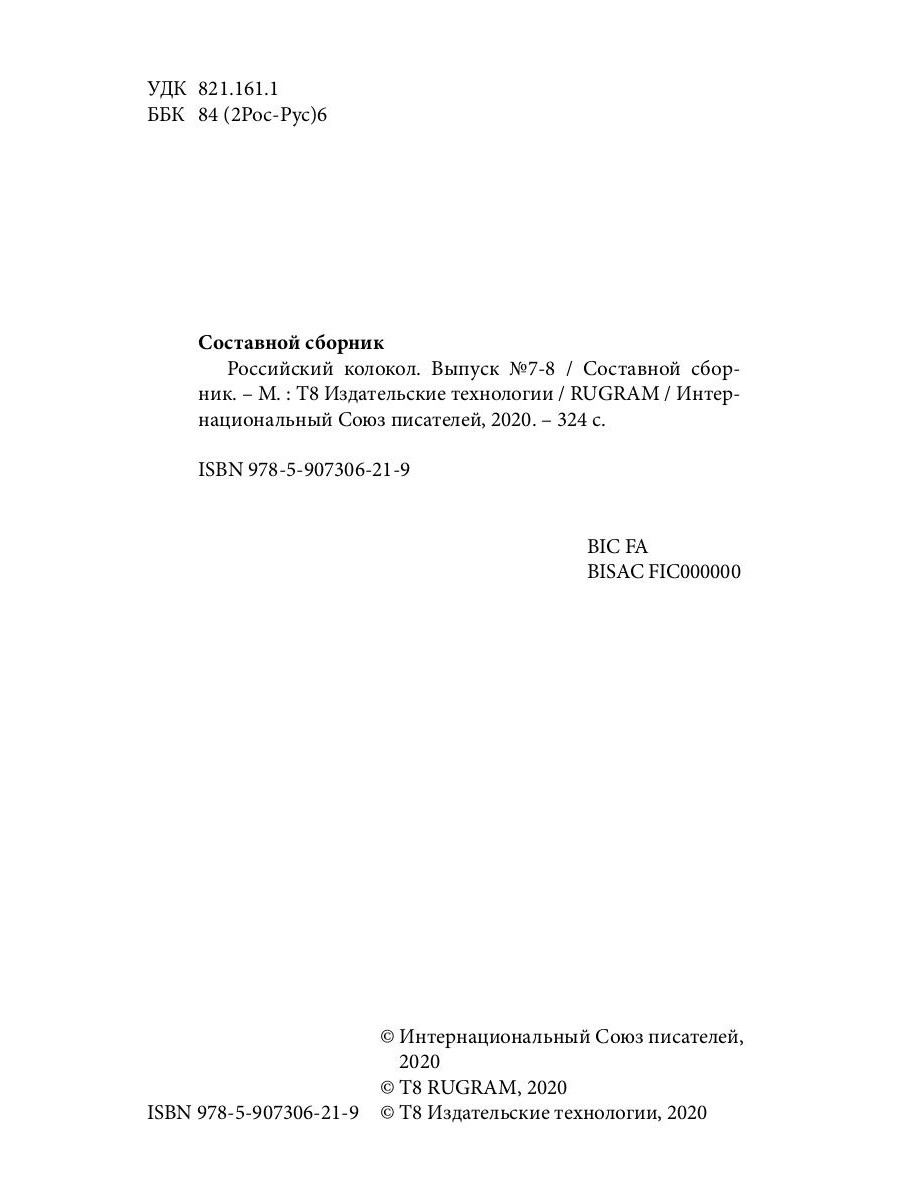 УДК 821.161.1
ББК 84 (2Рос-Рус)6

Составной сборник

Российский колокол. Выпуск №7-8 / Составной сборник. – М. : Т8 Издательские технологии / RUGRAM / Интернациональный Союз писателей, 2020. – 324 с.

ISBN 978-5-907306-21-9

BIC FA
BISAC FIC000000

© Интернациональный Союз писателей, 2020
© T8 RUGRAM, 2020
ISBN 978-5-907306-21-9
© Т8 Издательские технологии, 2020